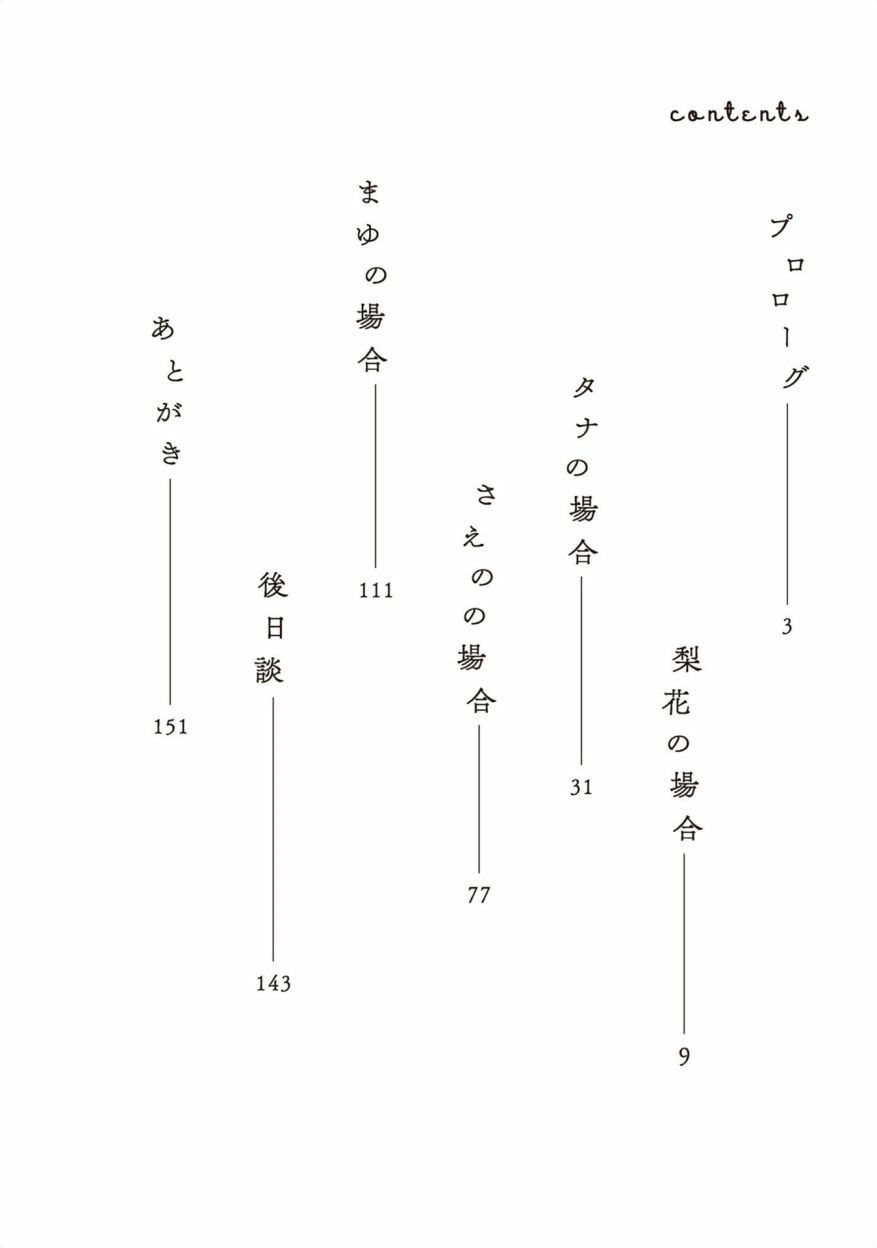 contents

プロローグ 3

梨花の場合 9

タナの場合 31

さえのの場合 77

まゆの場合 111

後日談 143

あとがき 151